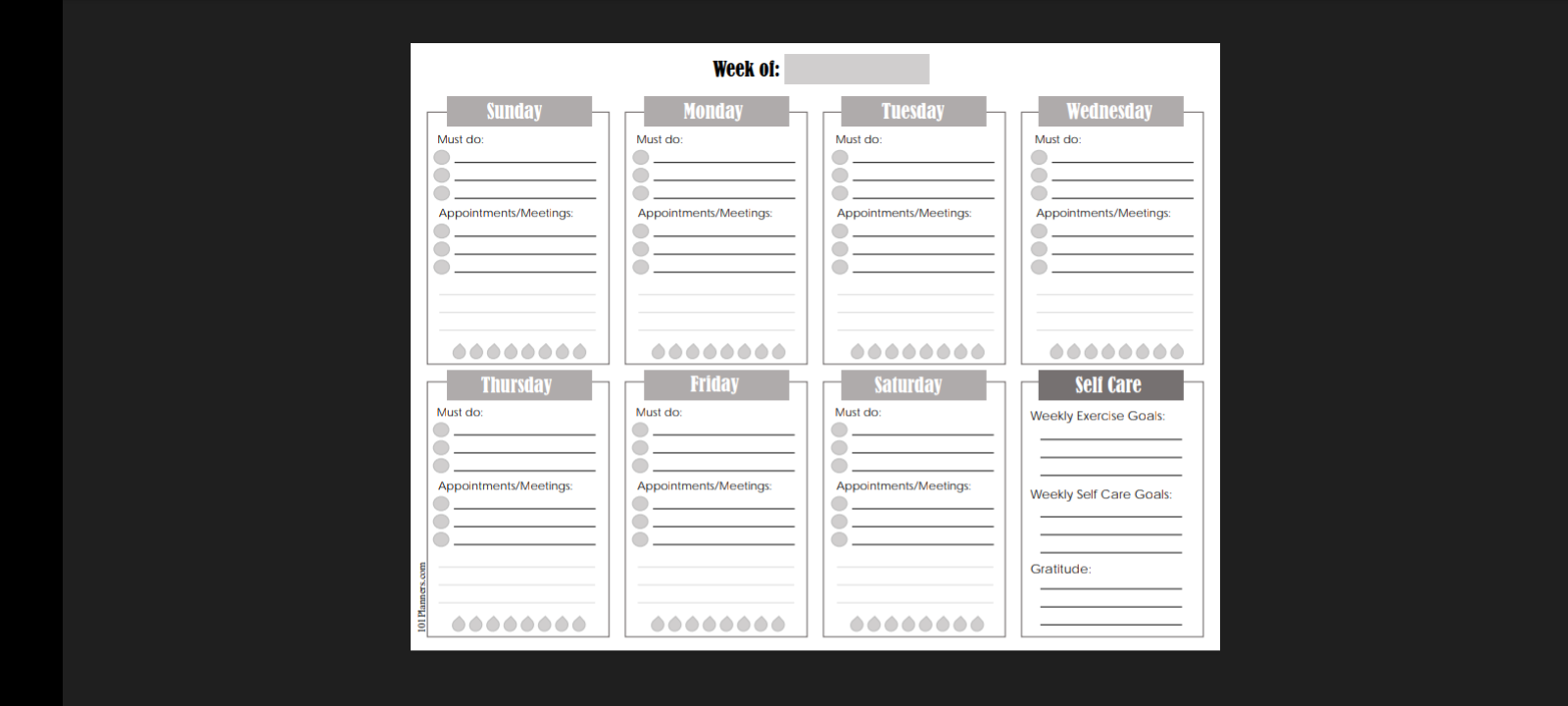 Week of:

Sunday

Must do:

Appointments/Meetings:

Monday

Must do:

Appointments/Meetings:

Tuesday

Must do:

Appointments/Meetings:

Wednesday

Must do:

Appointments/Meetings:

Thursday

Must do:

Appointments/Meetings:

Friday

Must do:

Appointments/Meetings:

Saturday

Must do:

Appointments/Meetings:

Self Care

Weekly Exercise Goals:

Weekly Self Care Goals:

Gratitude:

101Planners.com